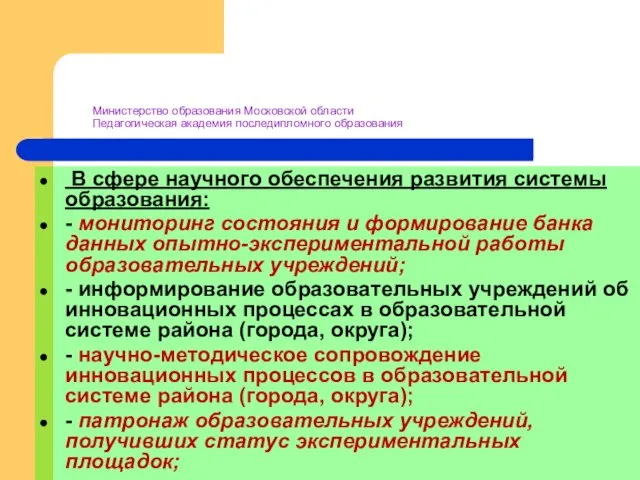 Министерство образования Московской области
Педагогическая академия последипломного образования

- В сфере научного обеспечения развития системы образования:
- - мониторинг состояния и формирование банка данных опытно-экспериментальной работы образовательных учреждений;
- - информирование образовательных учреждений об инновационных процессах в образовательной системе района (города, округа);
- - научно-методическое сопровождение инновационных процессов в образовательной системе района (города, округа);
- - патронаж образовательных учреждений, получивших статус экспериментальных площадок;